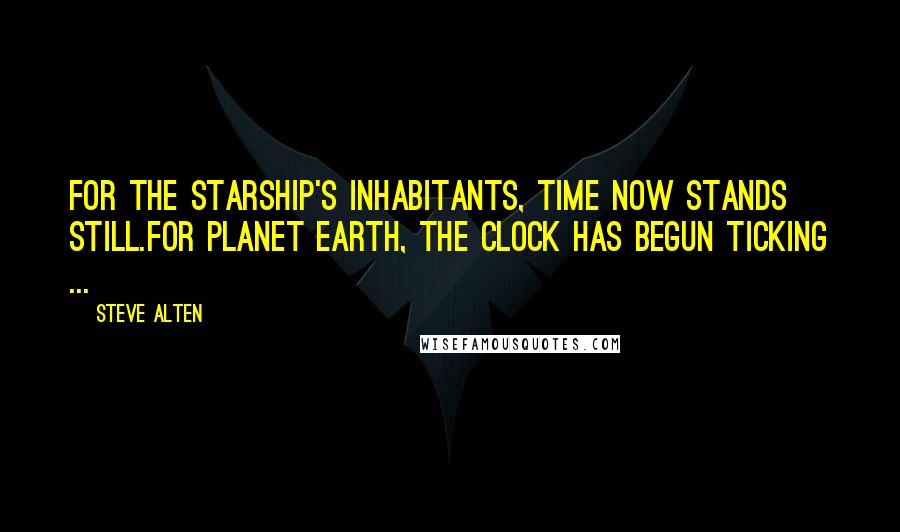 FOR THE STARSHIP'S INHABITANTS, TIME NOW STANDS STILL.FOR PLANET EARTH, THE CLOCK HAS BEGUN TICKING ...

STEVE ALTEN

WISEFAMOUSQUOTES.COM